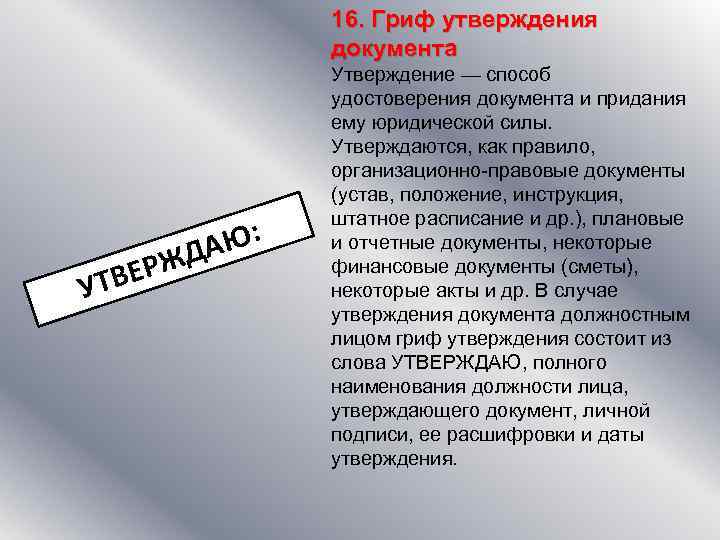 УТВЕРЖДАЮ:

16. Гриф утверждения документа

Утверждение — способ удостоверения документа и придания ему юридической силы. Утверждаются, как правило, организационно-правовые документы (устав, положение, инструкция, штатное расписание и др.), плановые и отчетные документы, некоторые финансовые документы (сметы), некоторые акты и др. В случае утверждения документа должностным лицом гриф утверждения состоит из слова УТВЕРЖДАЮ, полного наименования должности лица, утверждающего документ, личной подписи, ее расшифровки и даты утверждения.